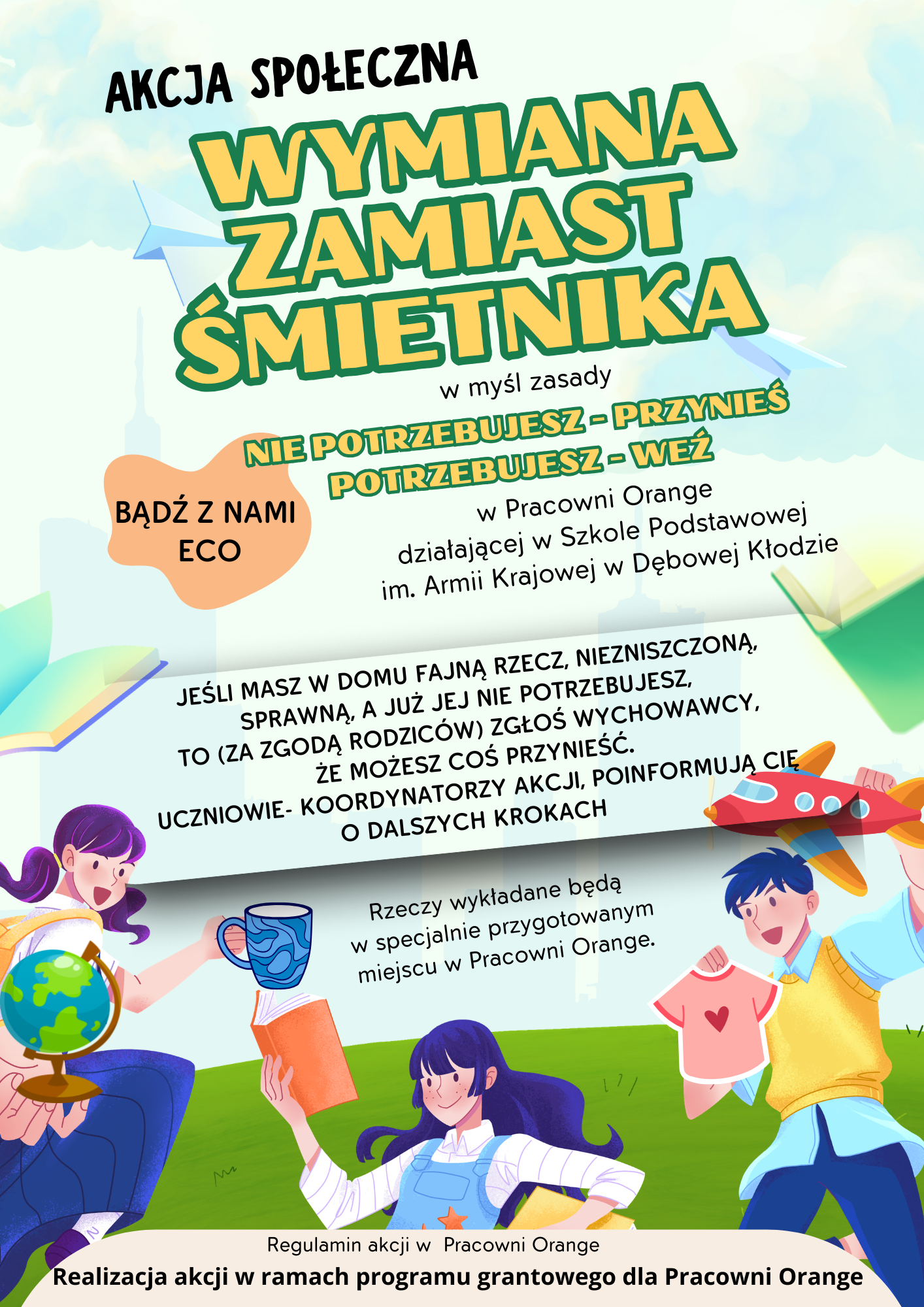 AKCJA SPOŁECZNA

WYMIANA ZAMIAST ŚMIETNIKA

w myśl zasady

NIE POTRZEBUJESZ - PRZYNIEŚ
POTRZEBUJESZ - WEŹ

BĄDŹ Z NAMI ECO

w Pracowni Orange działającej w Szkole Podstawowej im. Armii Krajowej w Dębowej Kłodzie

JEŚLI MASZ W DOMU FAJNĄ RZECZ, NIEZNISZCZONĄ, SPRAWNĄ, A JUŻ JEJ NIE POTRZEBUJESZ, TO (ZA ZGODĄ RODZICÓW) ZGŁOŚ WYCHOWAWCY, ŻE MOŻESZ COŚ PRZYNIEŚĆ. UCZNIOWIE- KOORDYNATORZY AKCJI, POINFORMUJĄ CIĘ O DALSZYCH KROKACH

Rzeczy wykładane będą w specjalnie przygotowanym miejscu w Pracowni Orange.

Regulamin akcji w Pracowni Orange
Realizacja akcji w ramach programu grantowego dla Pracowni Orange